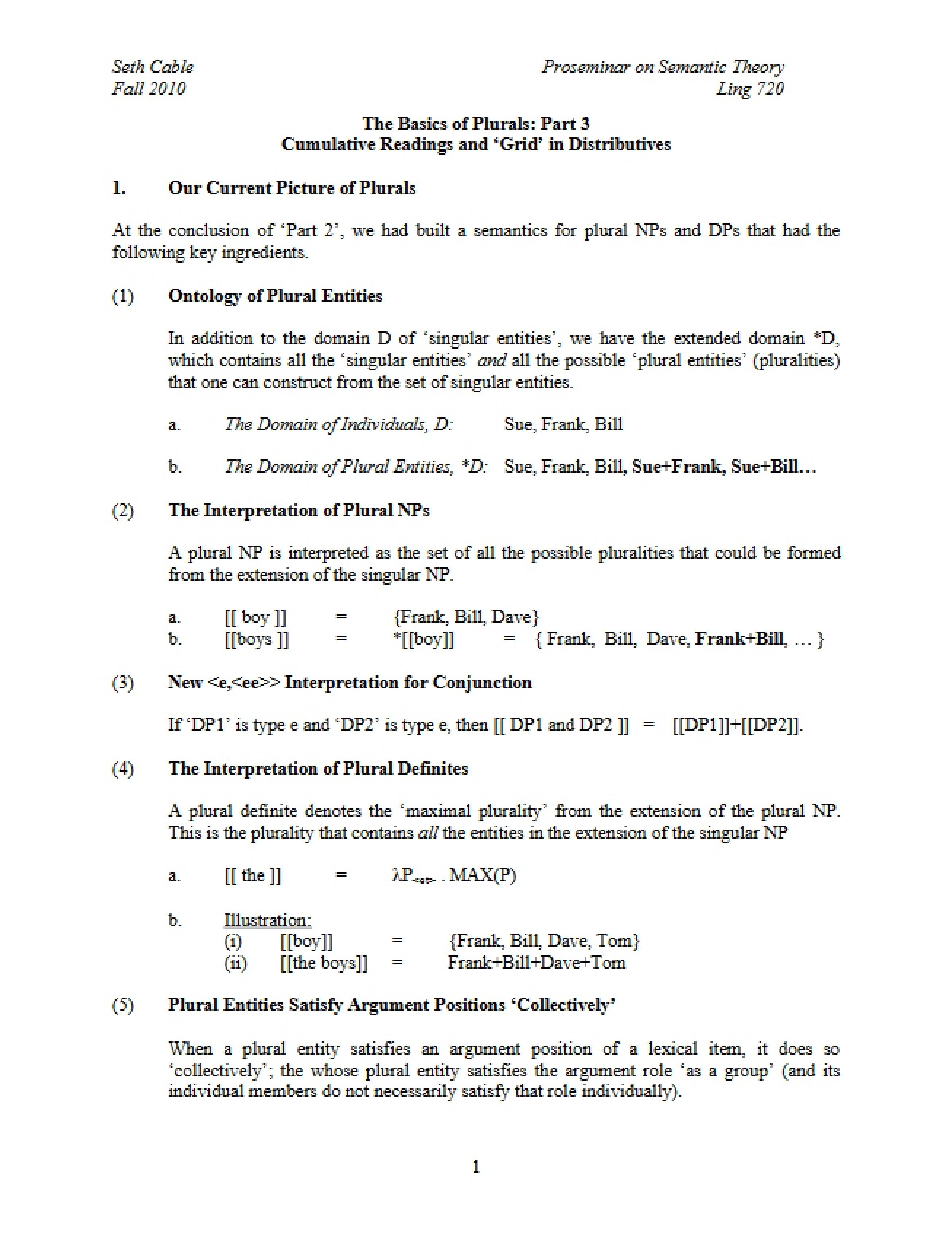 Seth Cable
Fall 2010

Proseminar on Semantic Theory
Ling 720

The Basics of Plurals: Part 3
Cumulative Readings and 'Grid' in Distributives

1. Our Current Picture of Plurals

At the conclusion of 'Part 2', we had built a semantics for plural NPs and DPs that had the following key ingredients.

(1) Ontology of Plural Entities

In addition to the domain D of 'singular entities', we have the extended domain *D, which contains all the 'singular entities' and all the possible 'plural entities' (pluralities) that one can construct from the set of singular entities.

a. The Domain of Individuals, D: Sue, Frank, Bill

b. The Domain of Plural Entities, *D: Sue, Frank, Bill, Sue+Frank, Sue+Bill…

(2) The Interpretation of Plural NPs

A plural NP is interpreted as the set of all the possible pluralities that could be formed from the extension of the singular NP.

a. [[ boy ]] = {Frank, Bill, Dave}
b. [[boys ]] = *[[boy]] = { Frank, Bill, Dave, Frank+Bill, … }

(3) New <e,<ee>> Interpretation for Conjunction

If 'DP1' is type e and 'DP2' is type e, then [[ DP1 and DP2 ]] = [[DP1]]+[[DP2]].

(4) The Interpretation of Plural Definites

A plural definite denotes the 'maximal plurality' from the extension of the plural NP. This is the plurality that contains all the entities in the extension of the singular NP

a. [[ the ]] = $\lambda P_{<et>}$ . MAX(P)

b. Illustration:
(i) [[boy]] = {Frank, Bill, Dave, Tom}
(ii) [[the boys]] = Frank+Bill+Dave+Tom

(5) Plural Entities Satisfy Argument Positions 'Collectively'

When a plural entity satisfies an argument position of a lexical item, it does so 'collectively'; the whose plural entity satisfies the argument role 'as a group' (and its individual members do not necessarily satisfy that role individually).

1